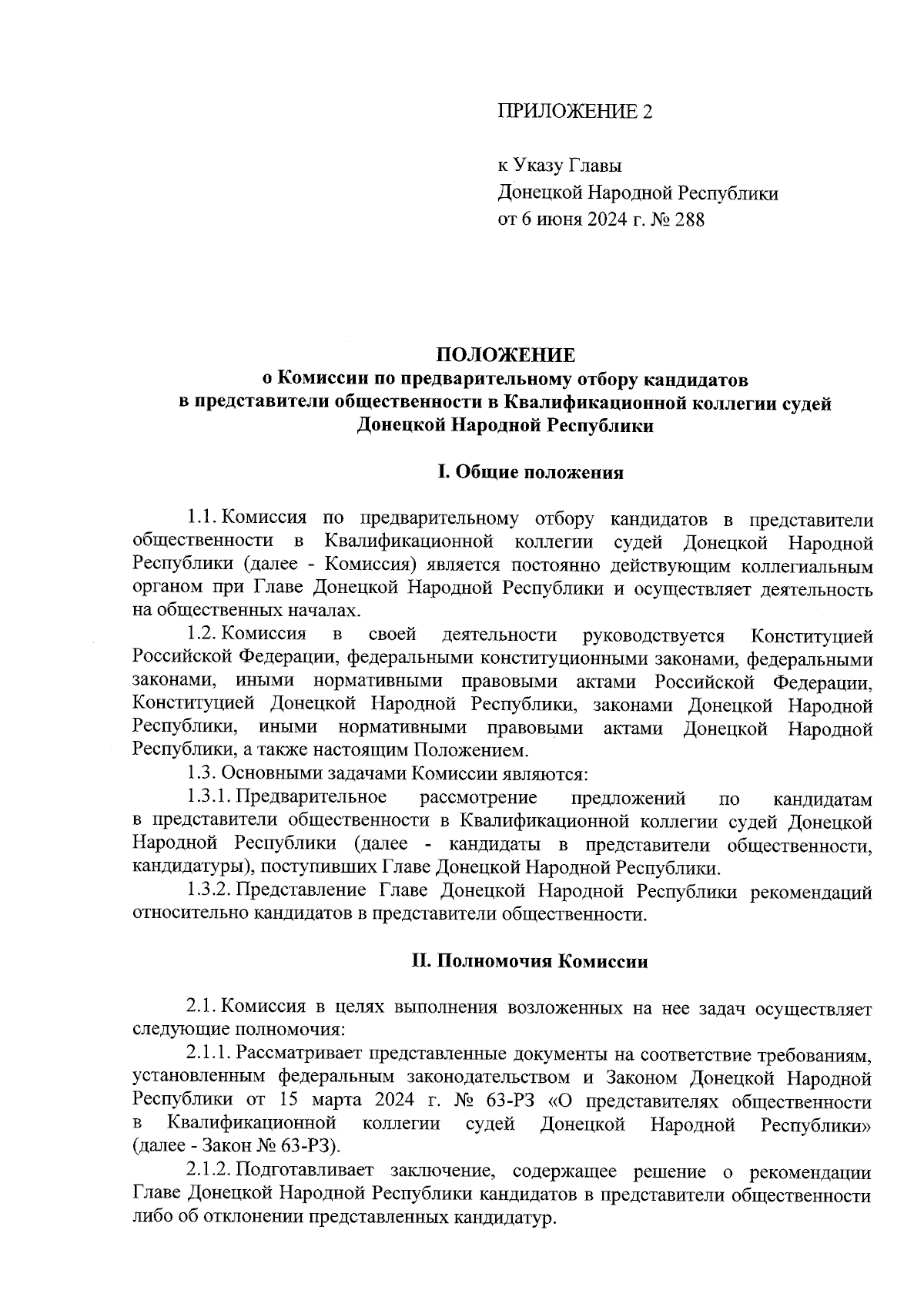 ПРИЛОЖЕНИЕ 2

к Указу Главы
Донецкой Народной Республики
от 6 июня 2024 г. № 288

ПОЛОЖЕНИЕ
о Комиссии по предварительному отбору кандидатов
в представители общественности в Квалификационной коллегии судей
Донецкой Народной Республики

I. Общие положения

1.1. Комиссия по предварительному отбору кандидатов в представители общественности в Квалификационной коллегии судей Донецкой Народной Республики (далее - Комиссия) является постоянно действующим коллегиальным органом при Главе Донецкой Народной Республики и осуществляет деятельность на общественных началах.

1.2. Комиссия в своей деятельности руководствуется Конституцией Российской Федерации, федеральными конституционными законами, федеральными законами, иными нормативными правовыми актами Российской Федерации, Конституцией Донецкой Народной Республики, законами Донецкой Народной Республики, иными нормативными правовыми актами Донецкой Народной Республики, а также настоящим Положением.

1.3. Основными задачами Комиссии являются:

1.3.1. Предварительное рассмотрение предложений по кандидатам в представители общественности в Квалификационной коллегии судей Донецкой Народной Республики (далее - кандидаты в представители общественности, кандидатуры), поступивших Главе Донецкой Народной Республики.

1.3.2. Представление Главе Донецкой Народной Республики рекомендаций относительно кандидатов в представители общественности.

II. Полномочия Комиссии

2.1. Комиссия в целях выполнения возложенных на нее задач осуществляет следующие полномочия:

2.1.1. Рассматривает представленные документы на соответствие требованиям, установленным федеральным законодательством и Законом Донецкой Народной Республики от 15 марта 2024 г. № 63-РЗ «О представителях общественности в Квалификационной коллегии судей Донецкой Народной Республики» (далее - Закон № 63-РЗ).

2.1.2. Подготавливает заключение, содержащее решение о рекомендации Главе Донецкой Народной Республики кандидатов в представители общественности либо об отклонении представленных кандидатур.